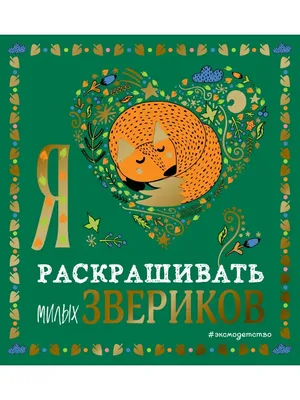 Я

РАСКРАШИВАТЬ

милых ЗВЕРИКОВ

#эксмодетство